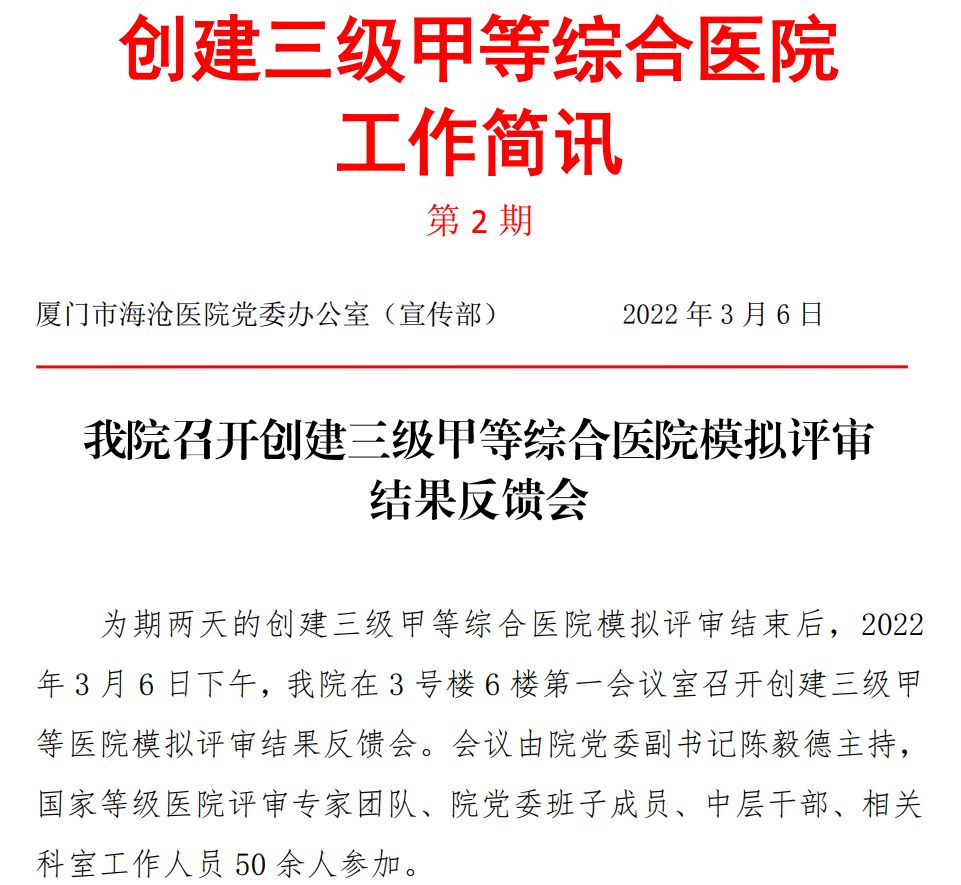 创建三级甲等综合医院
工作简讯
第2期

厦门市海沧医院党委办公室（宣传部） 2022年3月6日

我院召开创建三级甲等综合医院模拟评审
结果反馈会

为期两天的创建三级甲等综合医院模拟评审结束后，2022年3月6日下午，我院在3号楼6楼第一会议室召开创建三级甲等医院模拟评审结果反馈会。会议由院党委副书记陈毅德主持，国家等级医院评审专家团队、院党委班子成员、中层干部、相关科室工作人员50余人参加。